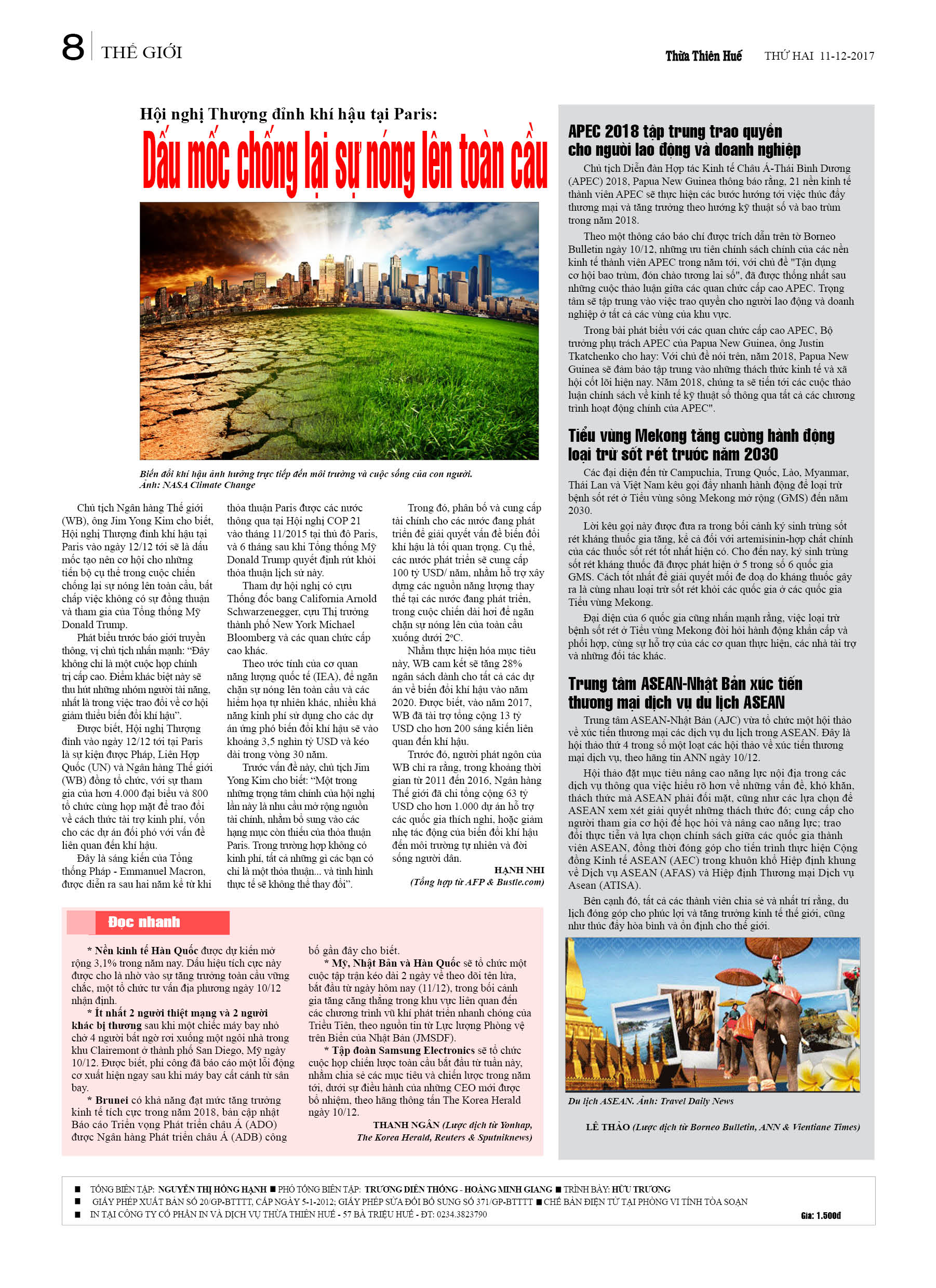 8 THẾ GIỚI

Thừa Thiên Huế THỨ HAI 11-12-2017

Hội nghị Thượng đỉnh khí hậu tại Paris:

Dấu mốc chống lại sự nóng lên toàn cầu

Biến đổi khí hậu ảnh hưởng trực tiếp đến môi trường và cuộc sống của con người. Ảnh: NASA Climate Change

Chủ tịch Ngân hàng Thế giới (WB), ông Jim Yong Kim cho biết, Hội nghị Thượng đỉnh khí hậu tại Paris vào ngày 12/12 tới sẽ là dấu mốc tạo nên cơ hội cho những tiến bộ cụ thể trong cuộc chiến chống lại sự nóng lên toàn cầu, bất chấp việc không có sự đồng thuận và tham gia của Tổng thống Mỹ Donald Trump.

Phát biểu trước báo giới truyền thông, vị chủ tịch nhấn mạnh: “Đây không chỉ là một cuộc họp chính trị cấp cao. Điểm khác biệt này sẽ thu hút những nhóm người tài năng, nhất là trong việc trao đổi về cơ hội giảm thiểu biến đổi khí hậu”.

Được biết, Hội nghị Thượng đỉnh vào ngày 12/12 tới tại Paris là sự kiện được Pháp, Liên Hợp Quốc (UN) và Ngân hàng Thế giới (WB) đồng tổ chức, với sự tham gia của hơn 4.000 đại biểu và 800 tổ chức cùng họp mặt để trao đổi về cách thức tài trợ kinh phí, vốn cho các dự án đối phó với vấn đề liên quan đến khí hậu.

Đây là sáng kiến của Tổng thống Pháp - Emmanuel Macron, được diễn ra sau hai năm kể từ khi thỏa thuận Paris được các nước thông qua tại Hội nghị COP 21 vào tháng 11/2015 tại thủ đô Paris, và 6 tháng sau khi Tổng thống Mỹ Donald Trump quyết định rút khỏi thỏa thuận lịch sử này.

Tham dự hội nghị có cựu Thống đốc bang California Arnold Schwarzenegger, cựu Thị trưởng thành phố New York Michael Bloomberg và các quan chức cấp cao khác.

Theo ước tính của cơ quan năng lượng quốc tế (IEA), để ngăn chặn sự nóng lên toàn cầu và các hiểm họa tự nhiên khác, nhiều khả năng kinh phí sử dụng cho các dự án ứng phó biến đổi khí hậu sẽ vào khoảng 3,5 nghìn tỷ USD và kéo dài trong vòng 30 năm.

Trước vấn đề này, chủ tịch Jim Yong Kim cho biết: “Một trong những trọng tâm chính của hội nghị lần này là nhu cầu mở rộng nguồn tài chính, nhằm bổ sung vào các hạng mục còn thiếu của thỏa thuận Paris. Trong trường hợp không có kinh phí, tất cả những gì các bạn có chỉ là một thỏa thuận... và tình hình thực tế sẽ không thể thay đổi”.

Trong đó, phân bổ và cung cấp tài chính cho các nước đang phát triển để giải quyết vấn đề biến đổi khí hậu là tối quan trọng. Cụ thể, các nước phát triển sẽ cung cấp 100 tỷ USD/ năm, nhằm hỗ trợ xây dựng các nguồn năng lượng thay thế tại các nước đang phát triển, trong cuộc chiến dài hơi để ngăn chặn sự nóng lên của toàn cầu xuống dưới 2ºC.

Nhằm thực hiện hóa mục tiêu này, WB cam kết sẽ tăng 28% ngân sách dành cho tất cả các dự án về biến đổi khí hậu vào năm 2020. Được biết, vào năm 2017, WB đã tài trợ tổng cộng 13 tỷ USD cho hơn 200 sáng kiến liên quan đến khí hậu.

Trước đó, người phát ngôn của WB chỉ ra rằng, trong khoảng thời gian từ 2011 đến 2016, Ngân hàng Thế giới đã chi tổng cộng 63 tỷ USD cho hơn 1.000 dự án hỗ trợ các quốc gia thích nghi, hoặc giảm nhẹ tác động của biến đổi khí hậu đến môi trường tự nhiên và đời sống người dân.

HẠNH NHI
(Tổng hợp từ AFP & Bustle.com)

Đọc nhanh

* Nền kinh tế Hàn Quốc được dự kiến mở rộng 3,1% trong năm nay. Dấu hiệu tích cực này được cho là nhờ vào sự tăng trưởng toàn cầu vững chắc, một tổ chức tư vấn địa phương ngày 10/12 nhận định.

* Ít nhất 2 người thiệt mạng và 2 người khác bị thương sau khi một chiếc máy bay nhỏ chở 4 người bất ngờ rơi xuống một ngôi nhà trong khu Clairemont ở thành phố San Diego, Mỹ ngày 10/12. Được biết, phi công đã báo cáo một lỗi động cơ xuất hiện ngay sau khi máy bay cất cánh từ sân bay.

* Brunei có khả năng đạt mức tăng trưởng kinh tế tích cực trong năm 2018, bản cập nhật Báo cáo Triển vọng Phát triển châu Á (ADO) được Ngân hàng Phát triển châu Á (ADB) công bố gần đây cho biết.

* Mỹ, Nhật Bản và Hàn Quốc sẽ tổ chức một cuộc tập trận kéo dài 2 ngày về theo dõi tên lửa, bắt đầu từ ngày hôm nay (11/12), trong bối cảnh gia tăng căng thẳng trong khu vực liên quan đến các chương trình vũ khí phát triển nhanh chóng của Triều Tiên, theo nguồn tin từ Lực lượng Phòng vệ trên Biển của Nhật Bản (JMSDF).

* Tập đoàn Samsung Electronics sẽ tổ chức cuộc họp chiến lược toàn cầu bắt đầu từ tuần này, nhằm chia sẻ các mục tiêu và chiến lược trong năm tới, dưới sự điều hành của những CEO mới được bổ nhiệm, theo hãng thông tấn The Korea Herald ngày 10/12.

THANH NGÂN (Lược dịch từ Yonhap, The Korea Herald, Reuters & Sputniknews)

APEC 2018 tập trung trao quyền cho người lao động và doanh nghiệp

Chủ tịch Diễn đàn Hợp tác Kinh tế Châu Á-Thái Bình Dương (APEC) 2018, Papua New Guinea thông báo rằng, 21 nền kinh tế thành viên APEC sẽ thực hiện các bước hướng tới việc thúc đẩy thương mại và tăng trưởng theo hướng kỹ thuật số và bao trùm trong năm 2018.

Theo một thông cáo báo chí được trích dẫn trên tờ Borneo Bulletin ngày 10/12, những ưu tiên chính sách chính của các nền kinh tế thành viên APEC trong năm tới, với chủ đề "Tận dụng cơ hội bao trùm, đón chào tương lai số", đã được thống nhất sau những cuộc thảo luận giữa các quan chức cấp cao APEC. Trọng tâm sẽ tập trung vào việc trao quyền cho người lao động và doanh nghiệp ở tất cả các vùng của khu vực.

Trong bài phát biểu với các quan chức cấp cao APEC, Bộ trưởng phụ trách APEC của Papua New Guinea, ông Justin Tkatchenko cho hay: Với chủ đề nói trên, năm 2018, Papua New Guinea sẽ đảm bảo tập trung vào những thách thức kinh tế và xã hội cốt lõi hiện nay. Năm 2018, chúng ta sẽ tiến tới các cuộc thảo luận chính sách về kinh tế kỹ thuật số thông qua tất cả các chương trình hoạt động chính của APEC".

Tiểu vùng Mekong tăng cường hành động loại trừ sốt rét trước năm 2030

Các đại diện đến từ Campuchia, Trung Quốc, Lào, Myanmar, Thái Lan và Việt Nam kêu gọi đẩy nhanh hành động để loại trừ bệnh sốt rét ở Tiểu vùng sông Mekong mở rộng (GMS) đến năm 2030.

Lời kêu gọi này được đưa ra trong bối cảnh ký sinh trùng sốt rét kháng thuốc gia tăng, kể cả đối với artemisinin-hợp chất chính của các thuốc sốt rét tốt nhất hiện có. Cho đến nay, ký sinh trùng sốt rét kháng thuốc đã được phát hiện ở 5 trong số 6 quốc gia GMS. Cách tốt nhất để giải quyết mối đe doạ do kháng thuốc gây ra là cùng nhau loại trừ sốt rét khỏi các quốc gia ở các quốc gia Tiểu vùng Mekong.

Đại diện của 6 quốc gia cũng nhấn mạnh rằng, việc loại trừ bệnh sốt rét ở Tiểu vùng Mekong đòi hỏi hành động khẩn cấp và phối hợp, cùng sự hỗ trợ của các cơ quan thực hiện, các nhà tài trợ và những đối tác khác.

Trung tâm ASEAN-Nhật Bản xúc tiến thương mại dịch vụ du lịch ASEAN

Trung tâm ASEAN-Nhật Bản (AJC) vừa tổ chức một hội thảo về xúc tiến thương mại các dịch vụ du lịch trong ASEAN. Đây là hội thảo thứ 4 trong số một loạt các hội thảo về xúc tiến thương mại dịch vụ, theo hãng tin ANN ngày 10/12.

Hội thảo đặt mục tiêu nâng cao năng lực nội địa trong các dịch vụ thông qua việc hiểu rõ hơn về những vấn đề, khó khăn, thách thức mà ASEAN phải đối mặt, cũng như các lựa chọn để ASEAN xem xét giải quyết những thách thức đó; cung cấp cho người tham gia cơ hội để học hỏi và nâng cao năng lực; trao đổi thực tiễn và lựa chọn chính sách giữa các quốc gia thành viên ASEAN, đồng thời đóng góp cho tiến trình thực hiện Cộng đồng Kinh tế ASEAN (AEC) trong khuôn khổ Hiệp định khung về Dịch vụ ASEAN (AFAS) và Hiệp định Thương mại Dịch vụ Asean (ATISA).

Bên cạnh đó, tất cả các thành viên chia sẻ và nhất trí rằng, du lịch đóng góp cho phúc lợi và tăng trưởng kinh tế thế giới, cũng như thúc đẩy hòa bình và ổn định cho thế giới.

Du lịch ASEAN. Ảnh: Travel Daily News

LÊ THẢO (Lược dịch từ Borneo Bulletin, ANN & Vientiane Times)

■ TỔNG BIÊN TẬP: NGUYỄN THỊ HỒNG HẠNH ■ PHÓ TỔNG BIÊN TẬP: TRƯƠNG DIÊN THỐNG - HOÀNG MINH GIANG ■ TRÌNH BÀY: HỮU TRƯƠNG
■ GIẤY PHÉP XUẤT BẢN SỐ 20/GP-BTTTT, CẤP NGÀY 5-1-2012; GIẤY PHÉP SỬA ĐỔI BỔ SUNG SỐ 371/GP-BTTTT ■ CHẾ BẢN ĐIỆN TỬ TẠI PHÒNG VI TÍNH TÒA SOẠN
■ IN TẠI CÔNG TY CỔ PHẦN IN VÀ DỊCH VỤ THỪA THIÊN HUẾ - 57 BÀ TRIỆU HUẾ - ĐT: 0234.3823790

Giá: 1.500đ